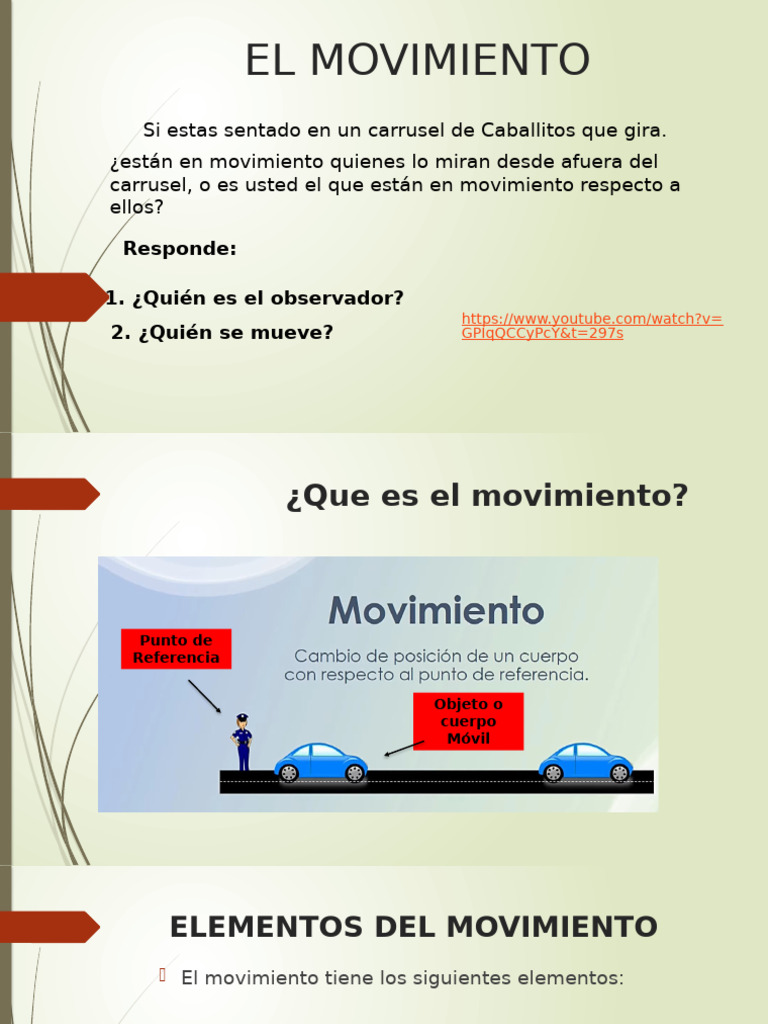 EL MOVIMIENTO

Si estas sentado en un carrusel de Caballitos que gira. ¿están en movimiento quienes lo miran desde afuera del carrusel, o es usted el que están en movimiento respecto a ellos?

Responde:

1. ¿Quién es el observador?

2. ¿Quién se mueve?

https://www.youtube.com/watch?v=GPlqQCCyPcY&t=297s

¿Que es el movimiento?

Movimiento

Cambio de posición de un cuerpo con respecto al punto de referencia.

Punto de Referencia

Objeto o cuerpo Móvil

ELEMENTOS DEL MOVIMIENTO

El movimiento tiene los siguientes elementos: